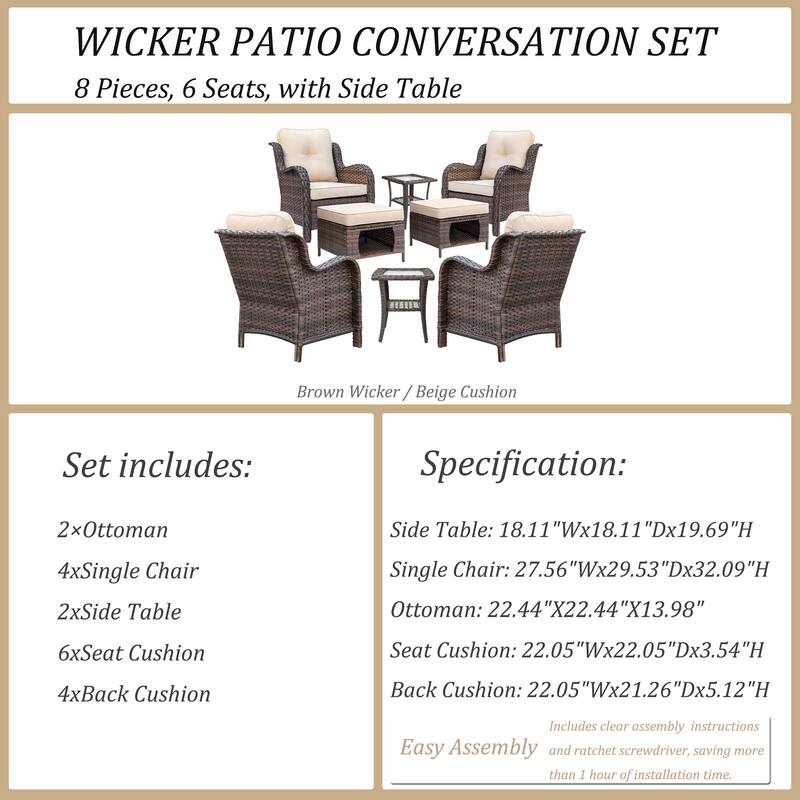 WICKER PATIO CONVERSATION SET
8 Pieces, 6 Seats, with Side Table

Brown Wicker / Beige Cushion

Set includes:

2×Ottoman
4xSingle Chair
2xSide Table
6xSeat Cushion
4xBack Cushion

Specification:

Side Table: 18.11"Wx18.11"Dx19.69"H
Single Chair: 27.56"Wx29.53"Dx32.09"H
Ottoman: 22.44"X22.44"X13.98"
Seat Cushion: 22.05"Wx22.05"Dx3.54"H
Back Cushion: 22.05"Wx21.26"Dx5.12"H

Easy Assembly
Includes clear assembly instructions and ratchet screwdriver, saving more than 1 hour of installation time.